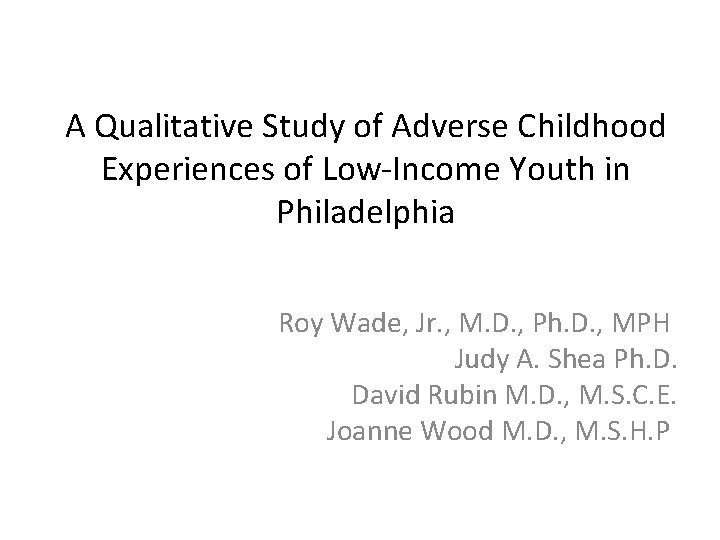 A Qualitative Study of Adverse Childhood Experiences of Low-Income Youth in Philadelphia

Roy Wade, Jr., M.D., Ph.D., MPH
Judy A. Shea Ph.D.
David Rubin M.D., M.S.C.E.
Joanne Wood M.D., M.S.H.P